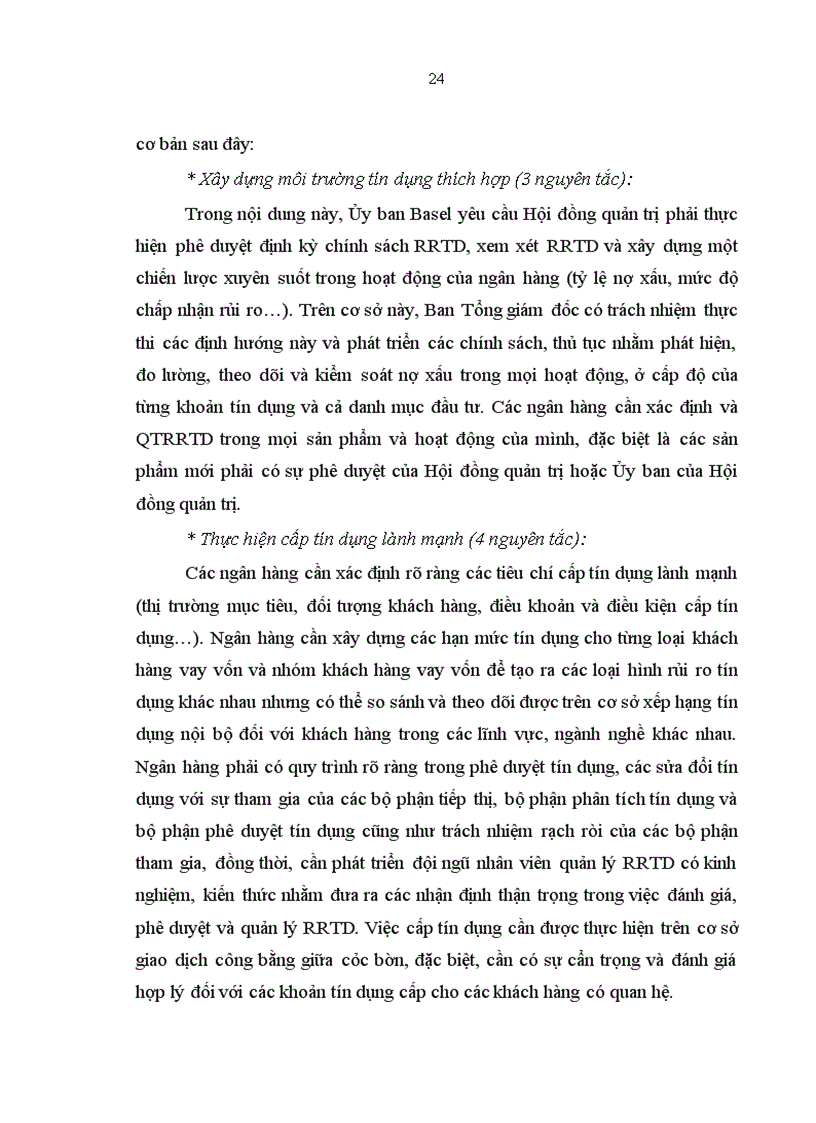 24

cơ bản sau đây:

* Xây dựng môi trường tín dụng thích hợp (3 nguyên tắc):

Trong nội dung này, Ủy ban Basel yêu cầu Hội đồng quản trị phải thực hiện phê duyệt định kỳ chính sách RRTD, xem xét RRTD và xây dựng một chiến lược xuyên suốt trong hoạt động của ngân hàng (tỷ lệ nợ xấu, mức độ chấp nhận rủi ro…). Trên cơ sở này, Ban Tổng giám đốc có trách nhiệm thực thi các định hướng này và phát triển các chính sách, thủ tục nhằm phát hiện, đo lường, theo dõi và kiểm soát nợ xấu trong mọi hoạt động, ở cấp độ của từng khoản tín dụng và cả danh mục đầu tư. Các ngân hàng cần xác định và QTRRTD trong mọi sản phẩm và hoạt động của mình, đặc biệt là các sản phẩm mới phải có sự phê duyệt của Hội đồng quản trị hoặc Ủy ban của Hội đồng quản trị.

* Thực hiện cấp tín dụng lành mạnh (4 nguyên tắc):

Các ngân hàng cần xác định rõ ràng các tiêu chí cấp tín dụng lành mạnh (thị trường mục tiêu, đối tượng khách hàng, điều khoản và điều kiện cấp tín dụng…). Ngân hàng cần xây dựng các hạn mức tín dụng cho từng loại khách hàng vay vốn và nhóm khách hàng vay vốn để tạo ra các loại hình rủi ro tín dụng khác nhau nhưng có thể so sánh và theo dõi được trên cơ sở xếp hạng tín dụng nội bộ đối với khách hàng trong các lĩnh vực, ngành nghề khác nhau. Ngân hàng phải có quy trình rõ ràng trong phê duyệt tín dụng, các sửa đổi tín dụng với sự tham gia của các bộ phận tiếp thị, bộ phận phân tích tín dụng và bộ phận phê duyệt tín dụng cũng như trách nhiệm rạch ròi của các bộ phận tham gia, đồng thời, cần phát triển đội ngũ nhân viên quản lý RRTD có kinh nghiệm, kiến thức nhằm đưa ra các nhận định thận trọng trong việc đánh giá, phê duyệt và quản lý RRTD. Việc cấp tín dụng cần được thực hiện trên cơ sở giao dịch công bằng giữa cóc bờn, đặc biệt, cần có sự cẩn trọng và đánh giá hợp lý đối với các khoản tín dụng cấp cho các khách hàng có quan hệ.